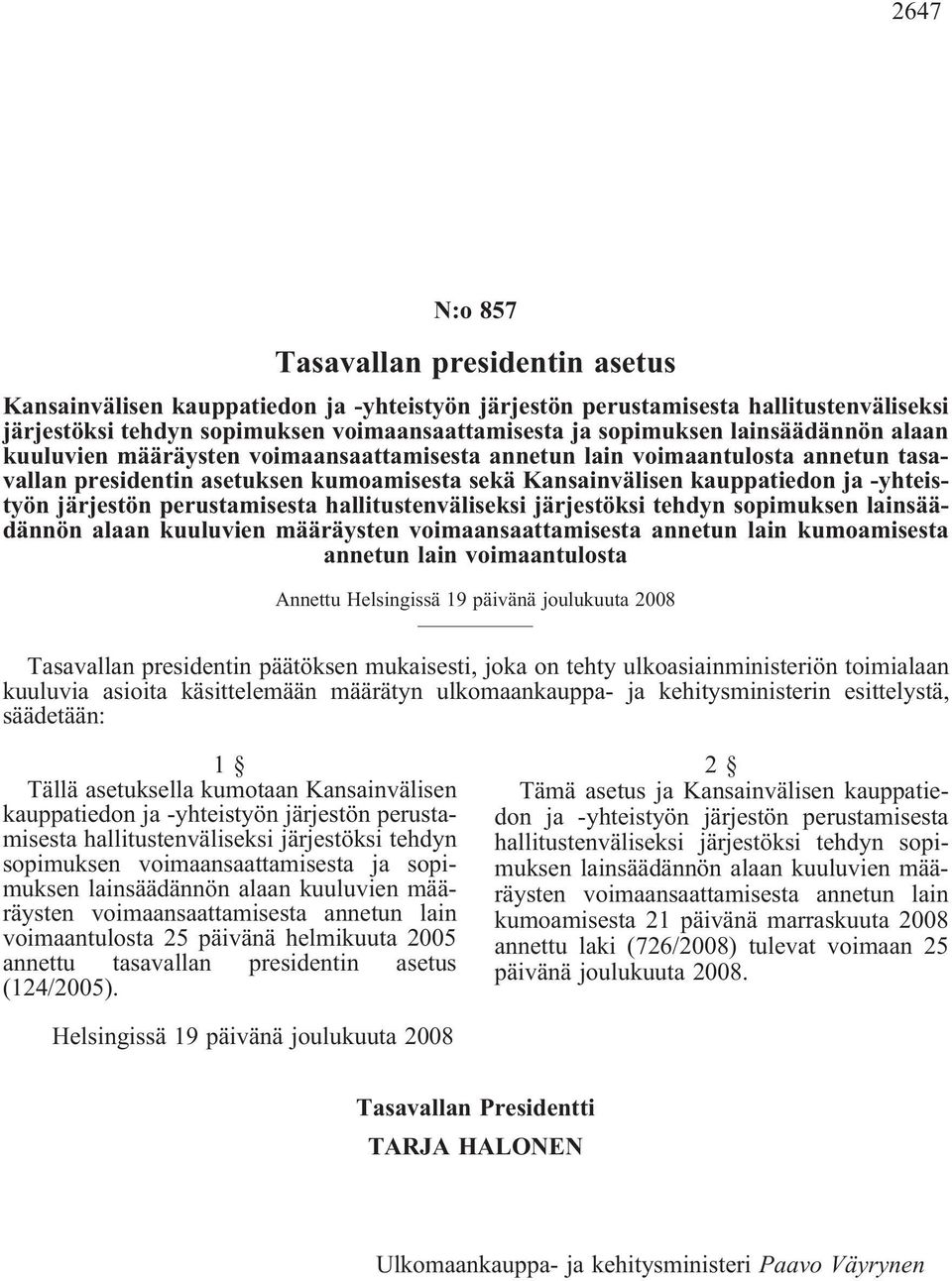 2647

N:o 857

Tasavallan presidentin asetus

Kansainvälisen kauppatiedon ja -yhteistyön järjestön perustamisesta hallitustenväliseksi järjestöksi tehdyn sopimuksen voimaansaattamisesta ja sopimuksen lainsäädännön alaan kuuluvien määräysten voimaansaattamisesta annetun lain voimaantulosta annetun tasavallan presidentin asetuksen kumoamisesta sekä Kansainvälisen kauppatiedon ja -yhteistyön järjestön perustamisesta hallitustenväliseksi järjestöksi tehdyn sopimuksen lainsäädännön alaan kuuluvien määräysten voimaansaattamisesta annetun lain kumoamisesta annetun lain voimaantulosta

Annettu Helsingissä 19 päivänä joulukuuta 2008

Tasavallan presidentin päätöksen mukaisesti, joka on tehty ulkoasiainministeriön toimialaan kuuluvia asioita käsittelemään määrätyn ulkomaankauppa- ja kehitysministerin esittelystä, säädetään:

1 §
Tällä asetuksella kumotaan Kansainvälisen kauppatiedon ja -yhteistyön järjestön perustamisesta hallitustenväliseksi järjestöksi tehdyn sopimuksen voimaansaattamisesta ja sopimuksen lainsäädännön alaan kuuluvien määräysten voimaansaattamisesta annetun lain voimaantulosta 25 päivänä helmikuuta 2005 annettu tasavallan presidentin asetus (124/2005).

2 §
Tämä asetus ja Kansainvälisen kauppatiedon ja -yhteistyön järjestön perustamisesta hallitustenväliseksi järjestöksi tehdyn sopimuksen lainsäädännön alaan kuuluvien määräysten voimaansaattamisesta annetun lain kumoamisesta 21 päivänä marraskuuta 2008 annettu laki (726/2008) tulevat voimaan 25 päivänä joulukuuta 2008.

Helsingissä 19 päivänä joulukuuta 2008

Tasavallan Presidentti
TARJA HALONEN

Ulkomaankauppa- ja kehitysministeri Paavo Väyrynen